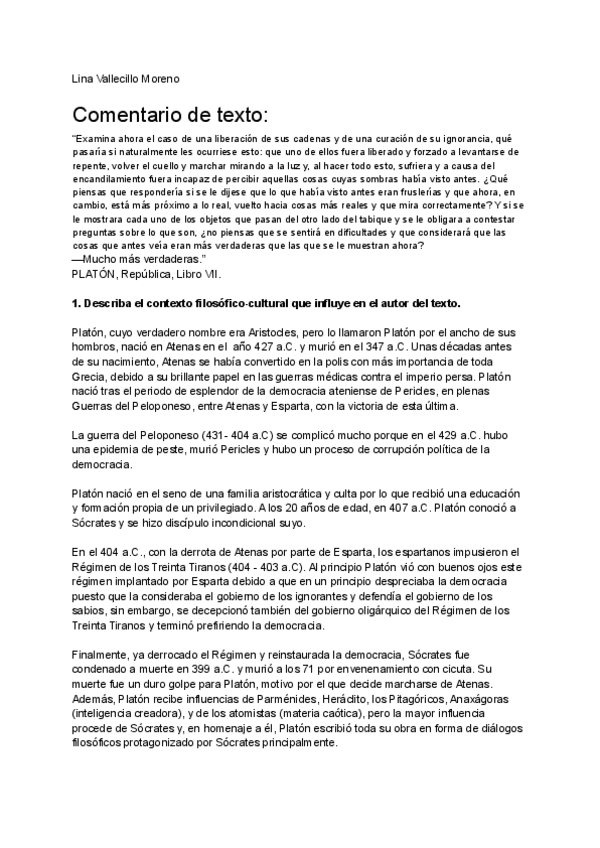 Lina Vallecillo Moreno

Comentario de texto:

"Examina ahora el caso de una liberación de sus cadenas y de una curación de su ignorancia, qué pasaría si naturalmente les ocurriese esto: que uno de ellos fuera liberado y forzado a levantarse de repente, volver el cuello y marchar mirando a la luz y, al hacer todo esto, sufriera y a causa del encandilamiento fuera incapaz de percibir aquellas cosas cuyas sombras había visto antes. ¿Qué piensas que respondería si se le dijese que lo que había visto antes eran fruslerías y que ahora, en cambio, está más próximo a lo real, vuelto hacia cosas más reales y que mira correctamente? Y si se le mostrara cada uno de los objetos que pasan del otro lado del tabique y se le obligara a contestar preguntas sobre lo que son, ¿no piensas que se sentirá en dificultades y que considerará que las cosas que antes veía eran más verdaderas que las que se le muestran ahora?
—Mucho más verdaderas."
PLATÓN, República, Libro VII.

1. Describa el contexto filosófico-cultural que influye en el autor del texto.

Platón, cuyo verdadero nombre era Aristocles, pero lo llamaron Platón por el ancho de sus hombros, nació en Atenas en el año 427 a.C. y murió en el 347 a.C. Unas décadas antes de su nacimiento, Atenas se había convertido en la polis con más importancia de toda Grecia, debido a su brillante papel en las guerras médicas contra el imperio persa. Platón nació tras el periodo de esplendor de la democracia ateniense de Pericles, en plenas Guerras del Peloponeso, entre Atenas y Esparta, con la victoria de esta última.

La guerra del Peloponeso (431- 404 a.C) se complicó mucho porque en el 429 a.C. hubo una epidemia de peste, murió Pericles y hubo un proceso de corrupción política de la democracia.

Platón nació en el seno de una familia aristocrática y culta por lo que recibió una educación y formación propia de un privilegiado. A los 20 años de edad, en 407 a.C. Platón conoció a Sócrates y se hizo discípulo incondicional suyo.

En el 404 a.C., con la derrota de Atenas por parte de Esparta, los espartanos impusieron el Régimen de los Treinta Tiranos (404 - 403 a.C). Al principio Platón vió con buenos ojos este régimen implantado por Esparta debido a que en un principio despreciaba la democracia puesto que la consideraba el gobierno de los ignorantes y defendía el gobierno de los sabios, sin embargo, se decepcionó también del gobierno oligárquico del Régimen de los Treinta Tiranos y terminó prefiriendo la democracia.

Finalmente, ya derrocado el Régimen y reinstaurada la democracia, Sócrates fue condenado a muerte en 399 a.C. y murió a los 71 por envenenamiento con cicuta. Su muerte fue un duro golpe para Platón, motivo por el que decide marcharse de Atenas. Además, Platón recibe influencias de Parménides, Heráclito, los Pitagóricos, Anaxágoras (inteligencia creadora), y de los atomistas (materia caótica), pero la mayor influencia procede de Sócrates y, en homenaje a él, Platón escribió toda su obra en forma de diálogos filosóficos protagonizado por Sócrates principalmente.